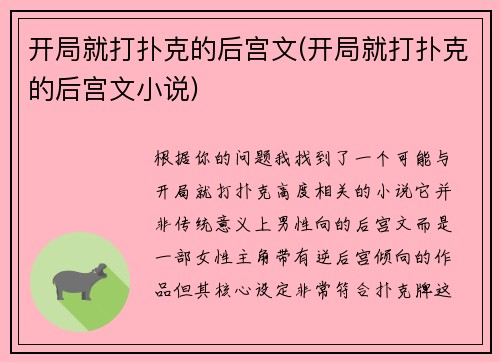 开局就打扑克的后宫文(开局就打扑克的后宫文小说)

根据你的问题我找到了一个可能与开局就打扑克高度相关的小说它并非传统意义上男性向的后宫文而是一部女性主角带有逆后宫倾向的作品但其核心设定非常符合扑克牌这